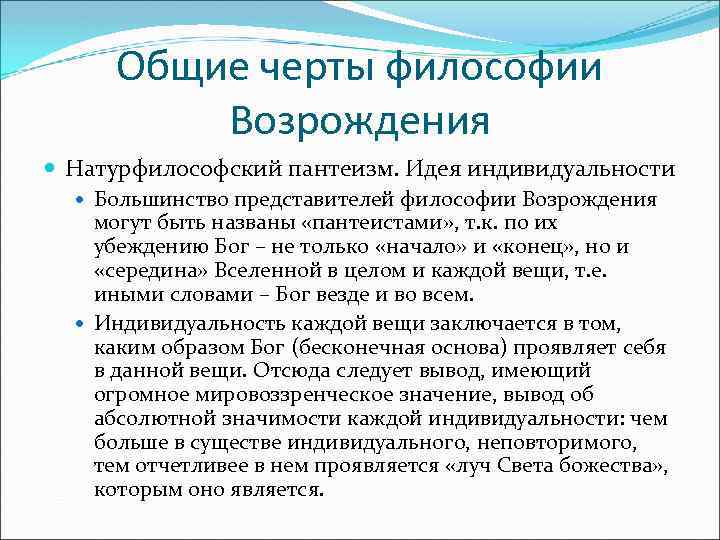 Общие черты философии Возрождения

Натурфилософский пантеизм. Идея индивидуальности

Большинство представителей философии Возрождения могут быть названы «пантеистами», т.к. по их убеждению Бог – не только «начало» и «конец», но и «середина» Вселенной в целом и каждой вещи, т.е. иными словами – Бог везде и во всем.

Индивидуальность каждой вещи заключается в том, каким образом Бог (бесконечная основа) проявляет себя в данной вещи. Отсюда следует вывод, имеющий огромное мировоззренческое значение, вывод об абсолютной значимости каждой индивидуальности: чем больше в существе индивидуального, неповторимого, тем отчетливее в нем проявляется «луч Света божества», которым оно является.